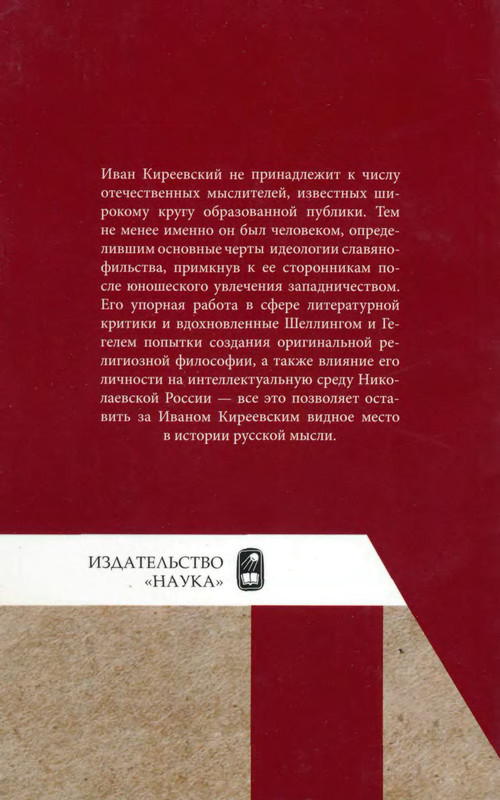 Иван Киреевский не принадлежит к числу отечественных мыслителей, известных широкому кругу образованной публики. Тем не менее именно он был человеком, определившим основные черты идеологии славянофильства, примкнув к ее сторонникам после юношеского увлечения западничеством. Его упорная работа в сфере литературной критики и вдохновленные Шеллингом и Гегелем попытки создания оригинальной религиозной философии, а также влияние его личности на интеллектуальную среду Николаевской России — все это позволяет оставить за Иваном Киреевским видное место в истории русской мысли.

ИЗДАТЕЛЬСТВО «НАУКА»